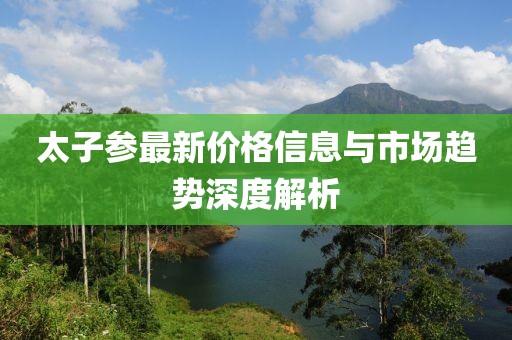 太子参最新价格信息与市场趋势深度解析